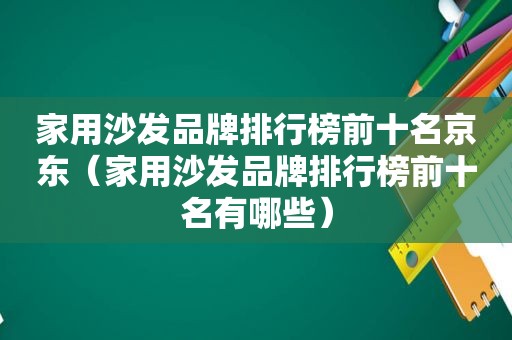 家用沙发品牌排行榜前十名京东（家用沙发品牌排行榜前十名有哪些）